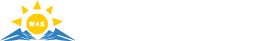 WAS